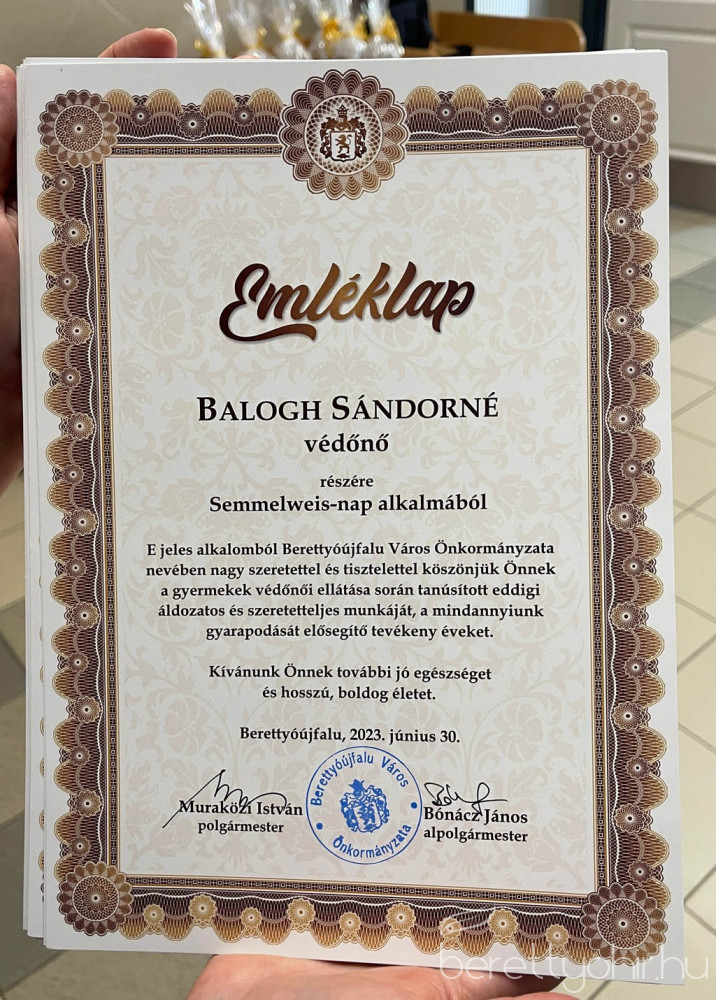 Emléklap

BALOGH SÁNDORNÉ
védőnő

részére
Semmelweis-nap alkalmából

E jeles alkalomból Berettyóújfalu Város Önkormányzata nevében nagy szeretettel és tisztelettel köszönjük Önnek a gyermekek védőnői ellátása során tanúsított eddigi áldozatos és szeretetteljes munkáját, a mindannyiunk gyarapodását elősegítő tevékeny éveket.

Kívánunk Önnek további jó egészséget és hosszú, boldog életet.

Berettyóújfalu, 2023. június 30.

Muraközi István
polgármester

Berettyóújfalu Város Önkormányzata

Bónácz János
alpolgármester

berettyohir.hu